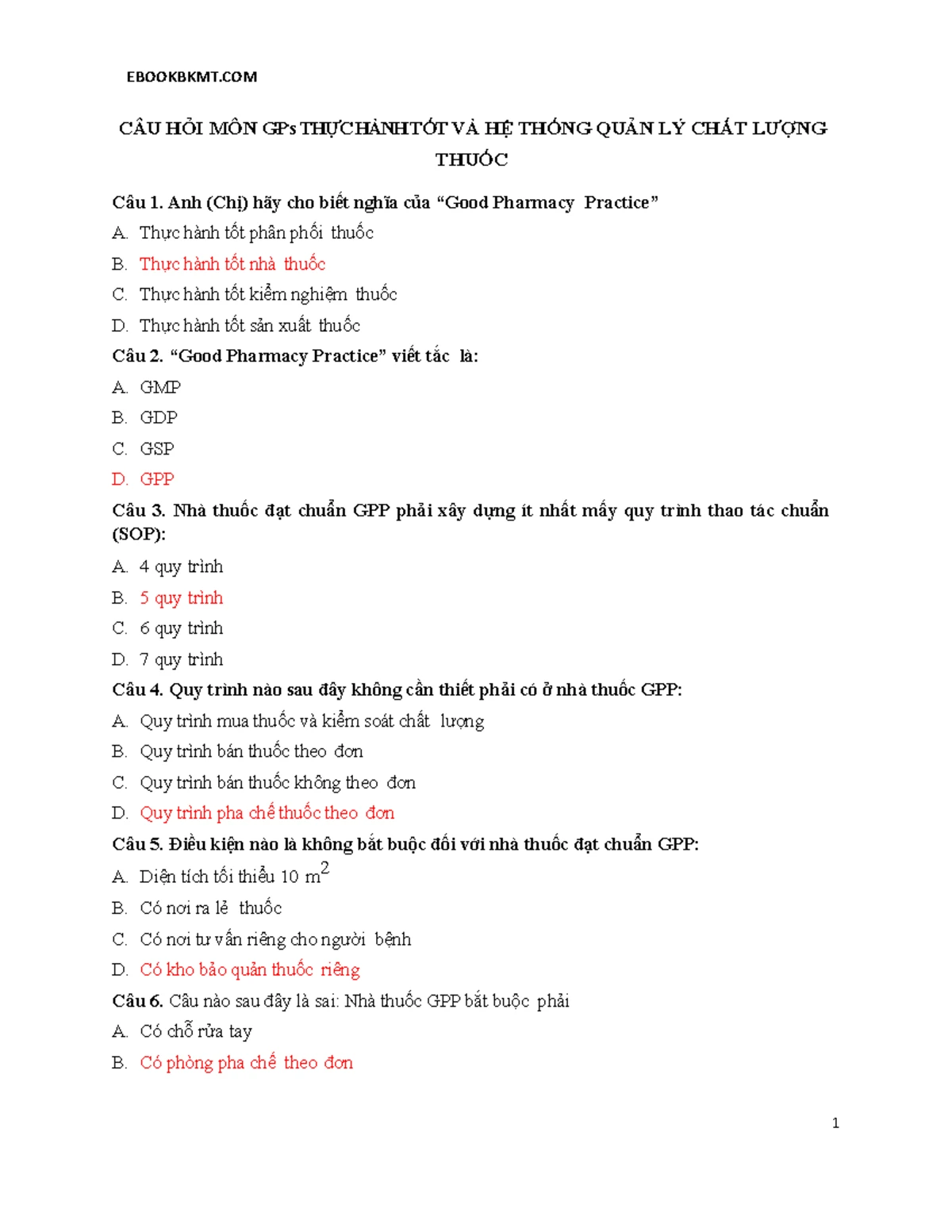 EBOOKBKMT.COM

CÂU HỎI MÔN GPs THỰC HÀNH TỐT VÀ HỆ THỐNG QUẢN LÝ CHẤT LƯỢNG THUỐC

Câu 1. Anh (Chị) hãy cho biết nghĩa của "Good Pharmacy Practice"

A. Thực hành tốt phân phối thuốc

B. Thực hành tốt nhà thuốc

C. Thực hành tốt kiểm nghiệm thuốc

D. Thực hành tốt sản xuất thuốc

Câu 2. "Good Pharmacy Practice" viết tắc là:

A. GMP

B. GDP

C. GSP

D. GPP

Câu 3. Nhà thuốc đạt chuẩn GPP phải xây dựng ít nhất mấy quy trình thao tác chuẩn (SOP):

A. 4 quy trình

B. 5 quy trình

C. 6 quy trình

D. 7 quy trình

Câu 4. Quy trình nào sau đây không cần thiết phải có ở nhà thuốc GPP:

A. Quy trình mua thuốc và kiểm soát chất lượng

B. Quy trình bán thuốc theo đơn

C. Quy trình bán thuốc không theo đơn

D. Quy trình pha chế thuốc theo đơn

Câu 5. Điều kiện nào là không bắt buộc đối với nhà thuốc đạt chuẩn GPP:

A. Diện tích tối thiểu 10 $m^2$

B. Có nơi ra lẻ thuốc

C. Có nơi tư vấn riêng cho người bệnh

D. Có kho bảo quản thuốc riêng

Câu 6. Câu nào sau đây là sai: Nhà thuốc GPP bắt buộc phải

A. Có chỗ rửa tay

B. Có phòng pha chế theo đơn

1